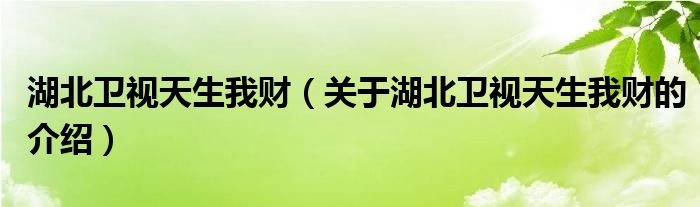 湖北卫视天生我财（关于湖北卫视天生我财的介绍）